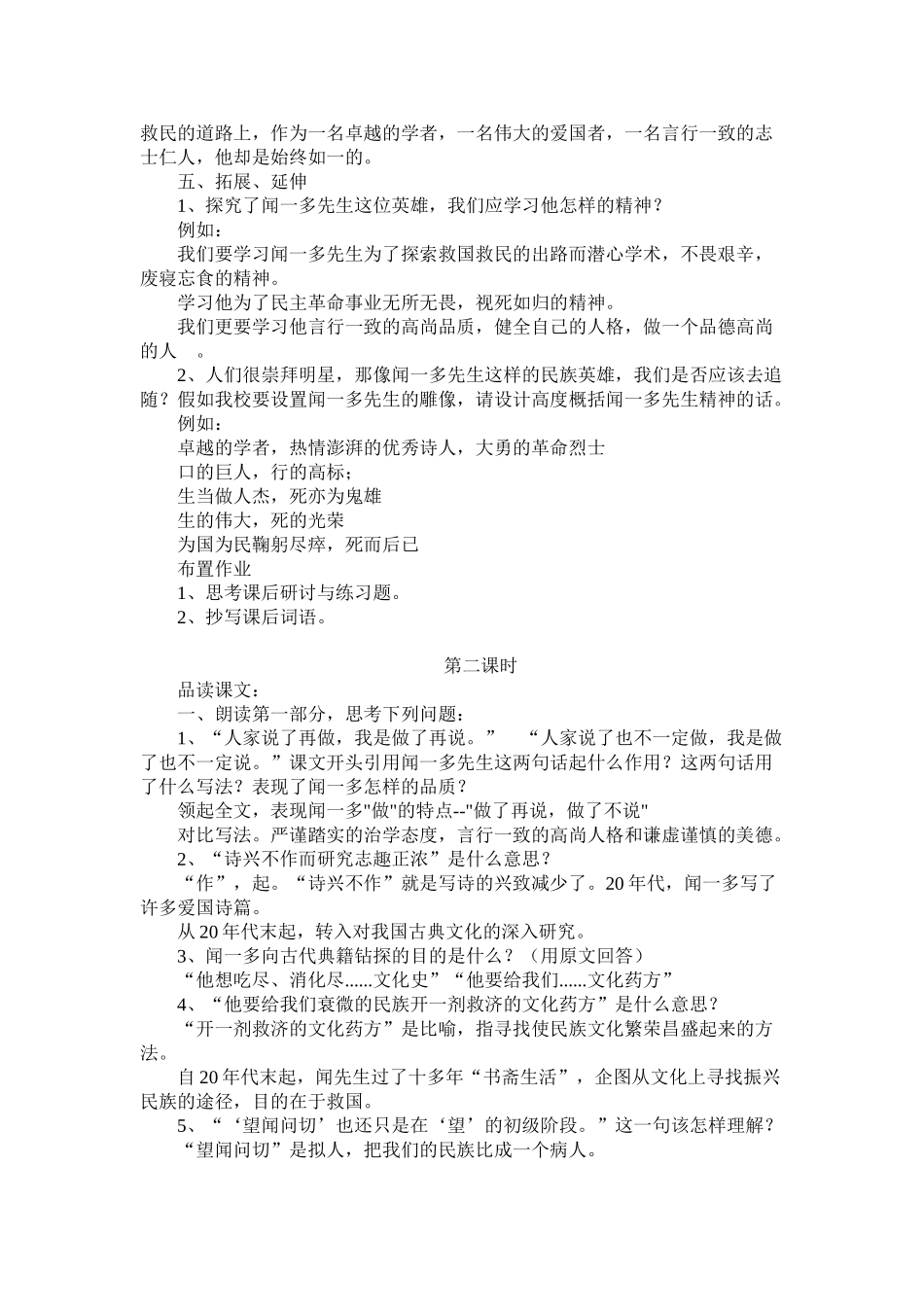 救民的道路上，作为一名卓越的学者，一名伟大的爱国者，一名言行一致的志士仁人，他却是始终如一的。

五、拓展、延伸

1、探究了闻一多先生这位英雄，我们应学习他怎样的精神？

例如：

我们要学习闻一多先生为了探索救国救民的出路而潜心学术，不畏艰辛，废寝忘食的精神。

学习他为了民主革命事业无所无畏，视死如归的精神。

我们更要学习他言行一致的高尚品质，健全自己的人格，做一个品德高尚的人 。

2、人们很崇拜明星，那像闻一多先生这样的民族英雄，我们是否应该去追随？假如我校要设置闻一多先生的雕像，请设计高度概括闻一多先生精神的话。

例如：

卓越的学者，热情澎湃的优秀诗人，大勇的革命烈士

口的巨人，行的高标；

生当做人杰，死亦为鬼雄

生的伟大，死的光荣

为国为民鞠躬尽瘁，死而后已

布置作业

1、思考课后研讨与练习题。

2、抄写课后词语。

第二课时

品读课文：

一、朗读第一部分，思考下列问题：

1、“人家说了再做，我是做了再说。” “人家说了也不一定做，我是做了也不一定说。”课文开头引用闻一多先生这两句话起什么作用？这两句话用了什么写法？表现了闻一多怎样的品质？

领起全文，表现闻一多"做"的特点--"做了再说，做了不说"

对比写法。严谨踏实的治学态度，言行一致的高尚人格和谦虚谨慎的美德。

2、“诗兴不作而研究志趣正浓”是什么意思？

“作”，起。“诗兴不作”就是写诗的兴致减少了。20年代，闻一多写了许多爱国诗篇。

从20年代末起，转入对我国古典文化的深入研究。

3、闻一多向古代典籍钻探的目的是什么？（用原文回答）

“他想吃尽、消化尽......文化史”“他要给我们......文化药方”

4、“他要给我们衰微的民族开一剂救济的文化药方”是什么意思？

“开一剂救济的文化药方”是比喻，指寻找使民族文化繁荣昌盛起来的方法。

自20年代末起，闻先生过了十多年“书斋生活”，企图从文化上寻找振兴民族的途径，目的在于救国。

5、“‘望闻问切’也还只是在‘望’的初级阶段。”这一句该怎样理解？

“望闻问切”是拟人，把我们的民族比成一个病人。